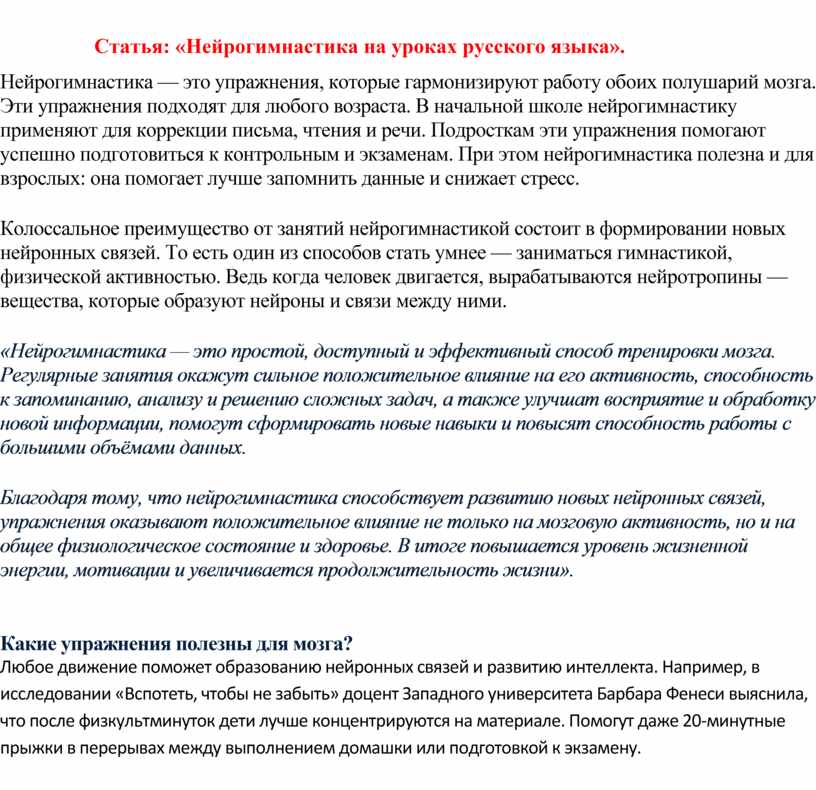 Статья: «Нейрогимнастика на уроках русского языка».

Нейрогимнастика — это упражнения, которые гармонизируют работу обоих полушарий мозга. Эти упражнения подходят для любого возраста. В начальной школе нейрогимнастику применяют для коррекции письма, чтения и речи. Подросткам эти упражнения помогают успешно подготовиться к контрольным и экзаменам. При этом нейрогимнастика полезна и для взрослых: она помогает лучше запомнить данные и снижает стресс.

Колоссальное преимущество от занятий нейрогимнастикой состоит в формировании новых нейронных связей. То есть один из способов стать умнее — заниматься гимнастикой, физической активностью. Ведь когда человек двигается, вырабатываются нейротропины — вещества, которые образуют нейроны и связи между ними.

«Нейрогимнастика — это простой, доступный и эффективный способ тренировки мозга. Регулярные занятия окажут сильное положительное влияние на его активность, способность к запоминанию, анализу и решению сложных задач, а также улучшат восприятие и обработку новой информации, помогут сформировать новые навыки и повысят способность работы с большими объёмами данных.

Благодаря тому, что нейрогимнастика способствует развитию новых нейронных связей, упражнения оказывают положительное влияние не только на мозговую активность, но и на общее физиологическое состояние и здоровье. В итоге повышается уровень жизненной энергии, мотивации и увеличивается продолжительность жизни».

Какие упражнения полезны для мозга?
Любое движение поможет образованию нейронных связей и развитию интеллекта. Например, в исследовании «Вспотеть, чтобы не забыть» доцент Западного университета Барбара Фенеси выяснила, что после физкультминуток дети лучше концентрируются на материале. Помогут даже 20-минутные прыжки в перерывах между выполнением домашки или подготовкой к экзамену.